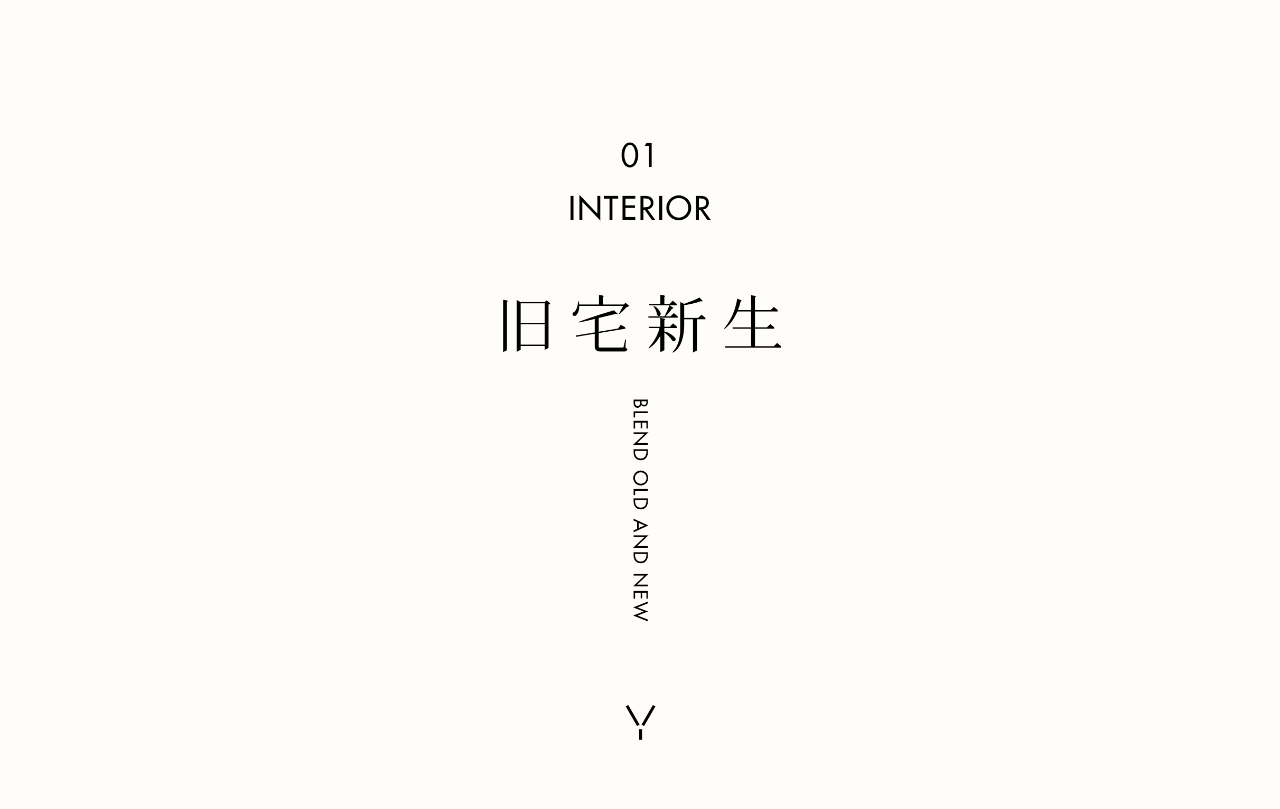 01
INTERIOR

旧宅新生

BLEND OLD AND NEW

Y